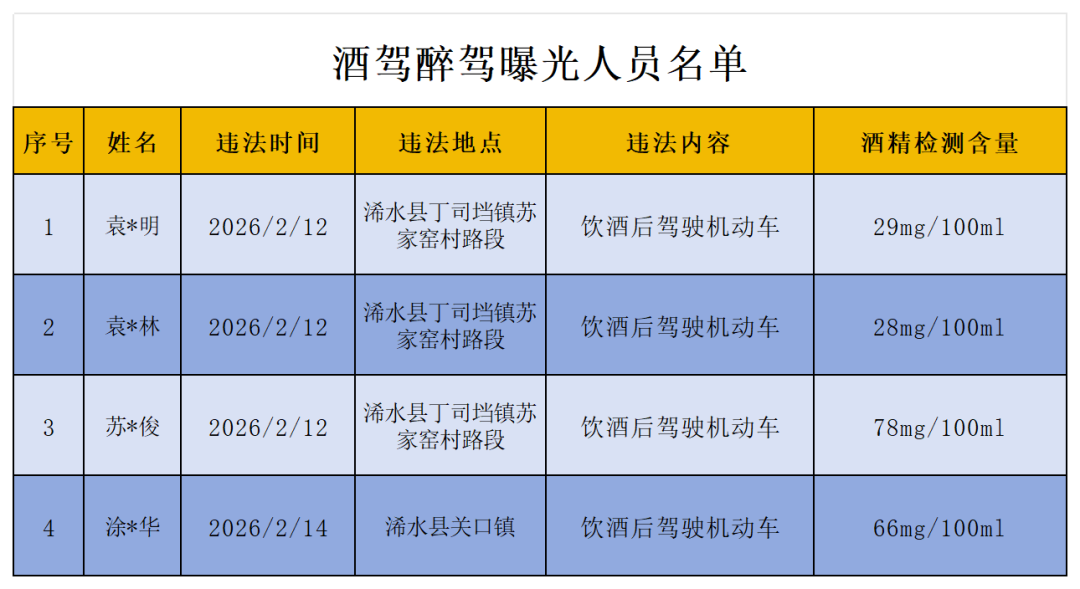 酒驾醉驾曝光人员名单

| 序号 | 姓名 | 违法时间 | 违法地点 | 违法内容 | 酒精检测含量 |
|---|---|---|---|---|---|
| 1 | 袁*明 | 2026/2/12 | 浠水县丁司垱镇苏家窑村路段 | 饮酒后驾驶机动车 | 29mg/100ml |
| 2 | 袁*林 | 2026/2/12 | 浠水县丁司垱镇苏家窑村路段 | 饮酒后驾驶机动车 | 28mg/100ml |
| 3 | 苏*俊 | 2026/2/12 | 浠水县丁司垱镇苏家窑村路段 | 饮酒后驾驶机动车 | 78mg/100ml |
| 4 | 涂*华 | 2026/2/14 | 浠水县关口镇 | 饮酒后驾驶机动车 | 66mg/100ml |